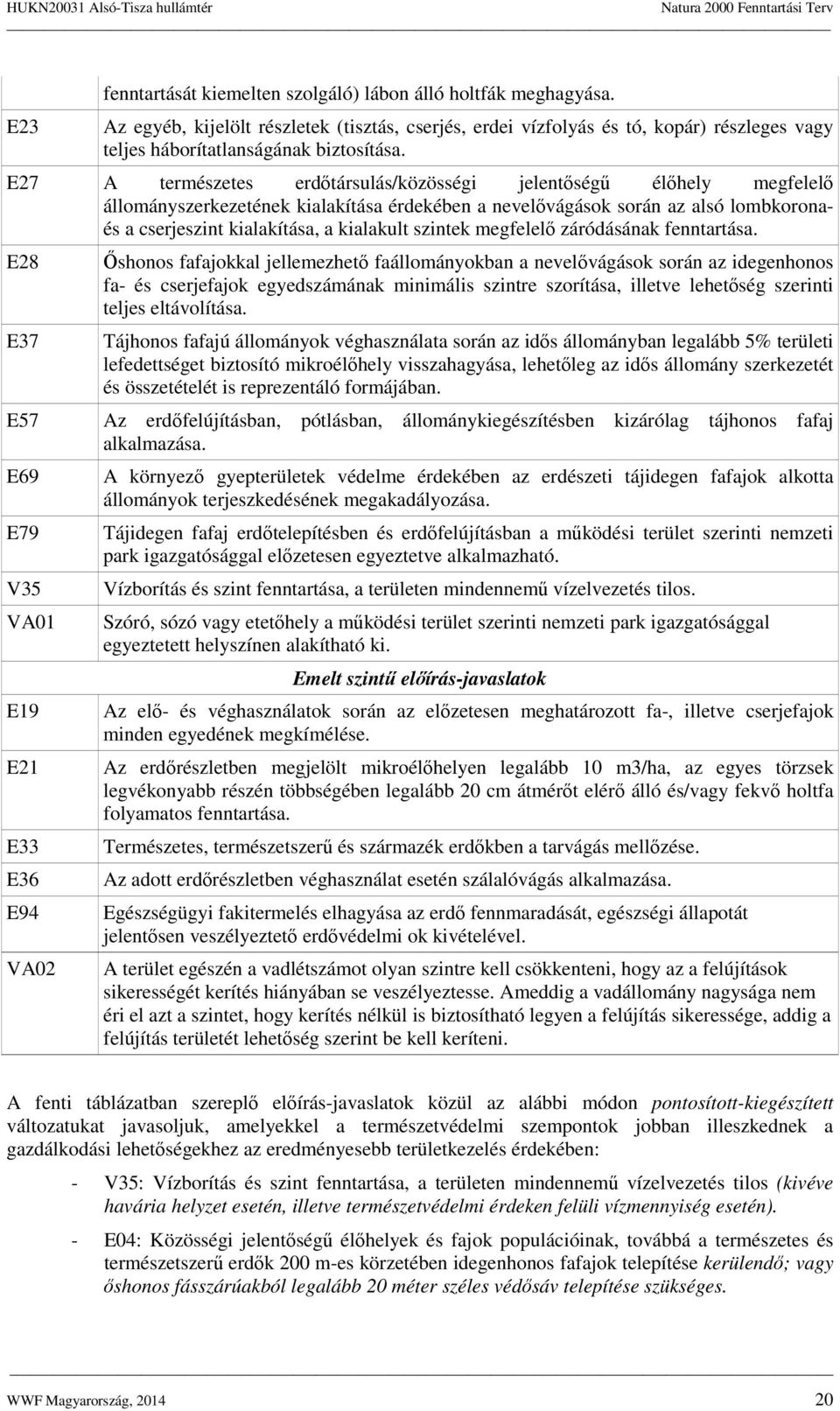 HUKN20031 Alsó-Tisza hullámtér Natura 2000 Fenntartási Terv

| | |
|---|---|
| | fenntartását kiemelten szolgáló) lábon álló holtfák meghagyása. |
| E23 | Az egyéb, kijelölt részletek (tisztás, cserjés, erdei vízfolyás és tó, kopár) részleges vagy teljes háborítatlanságának biztosítása. |
| E27 | A természetes erdőtársulás/közösségi jelentőségű élőhely megfelelő állományszerkezetének kialakítása érdekében a nevelővágások során az alsó lombkorona- és a cserjeszint kialakítása, a kialakult szintek megfelelő záródásának fenntartása. |
| E28 | Őshonos fafajokkal jellemezhető faállományokban a nevelővágások során az idegenhonos fa- és cserjefajok egyedszámának minimális szintre szorítása, illetve lehetőség szerinti teljes eltávolítása. |
| E37 | Tájhonos fafajú állományok véghasználata során az idős állományban legalább 5% területi lefedettséget biztosító mikroélőhely visszahagyása, lehetőleg az idős állomány szerkezetét és összetételét is reprezentáló formájában. |
| E57 | Az erdőfelújításban, pótlásban, állománykiegészítésben kizárólag tájhonos fafaj alkalmazása. |
| E69 | A környező gyepterületek védelme érdekében az erdészeti tájidegen fafajok alkotta állományok terjeszkedésének megakadályozása. |
| E79 | Tájidegen fafaj erdőtelepítésben és erdőfelújításban a működési terület szerinti nemzeti park igazgatósággal előzetesen egyeztetve alkalmazható. |
| V35 | Vízborítás és szint fenntartása, a területen mindennemű vízelvezetés tilos. |
| VA01 | Szóró, sózó vagy etetőhely a működési terület szerinti nemzeti park igazgatósággal egyeztetett helyszínen alakítható ki. |
| | Emelt szintű előírás-javaslatok |
| E19 | Az elő- és véghasználatok során az előzetesen meghatározott fa-, illetve cserjefajok minden egyedének megkímélése. |
| E21 | Az erdőrészletben megjelölt mikroélőhelyen legalább 10 m3/ha, az egyes törzsek legvékonyabb részén többségében legalább 20 cm átmérőt elérő álló és/vagy fekvő holtfa folyamatos fenntartása. |
| E33 | Természetes, természetszerű és származék erdőkben a tarvágás mellőzése. |
| E36 | Az adott erdőrészletben véghasználat esetén szálalóvágás alkalmazása. |
| E94 | Egészségügyi fakitermelés elhagyása az erdő fennmaradását, egészségi állapotát jelentősen veszélyeztető erdővédelmi ok kivételével. |
| VA02 | A terület egészén a vadlétszámot olyan szintre kell csökkenteni, hogy az a felújítások sikerességét kerítés hiányában se veszélyeztesse. Ameddig a vadállomány nagysága nem éri el azt a szintet, hogy kerítés nélkül is biztosítható legyen a felújítás sikeressége, addig a felújítás területét lehetőség szerint be kell keríteni. |

A fenti táblázatban szereplő előírás-javaslatok közül az alábbi módon pontosított-kiegészített változatukat javasoljuk, amelyekkel a természetvédelmi szempontok jobban illeszkednek a gazdálkodási lehetőségekhez az eredményesebb területkezelés érdekében:

- V35: Vízborítás és szint fenntartása, a területen mindennemű vízelvezetés tilos (kivéve havária helyzet esetén, illetve természetvédelmi érdeken felüli vízmennyiség esetén).
- E04: Közösségi jelentőségű élőhelyek és fajok populációinak, továbbá a természetes és természetszerű erdők 200 m-es körzetében idegenhonos fafajok telepítése kerülendő; vagy őshonos fásszárúakból legalább 20 méter széles védősáv telepítése szükséges.

WWF Magyarország, 2014 20